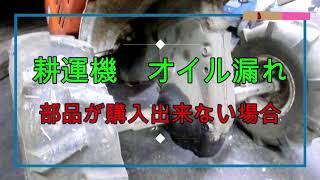 耕運機　オイル漏れ

部品が購入出来ない場合